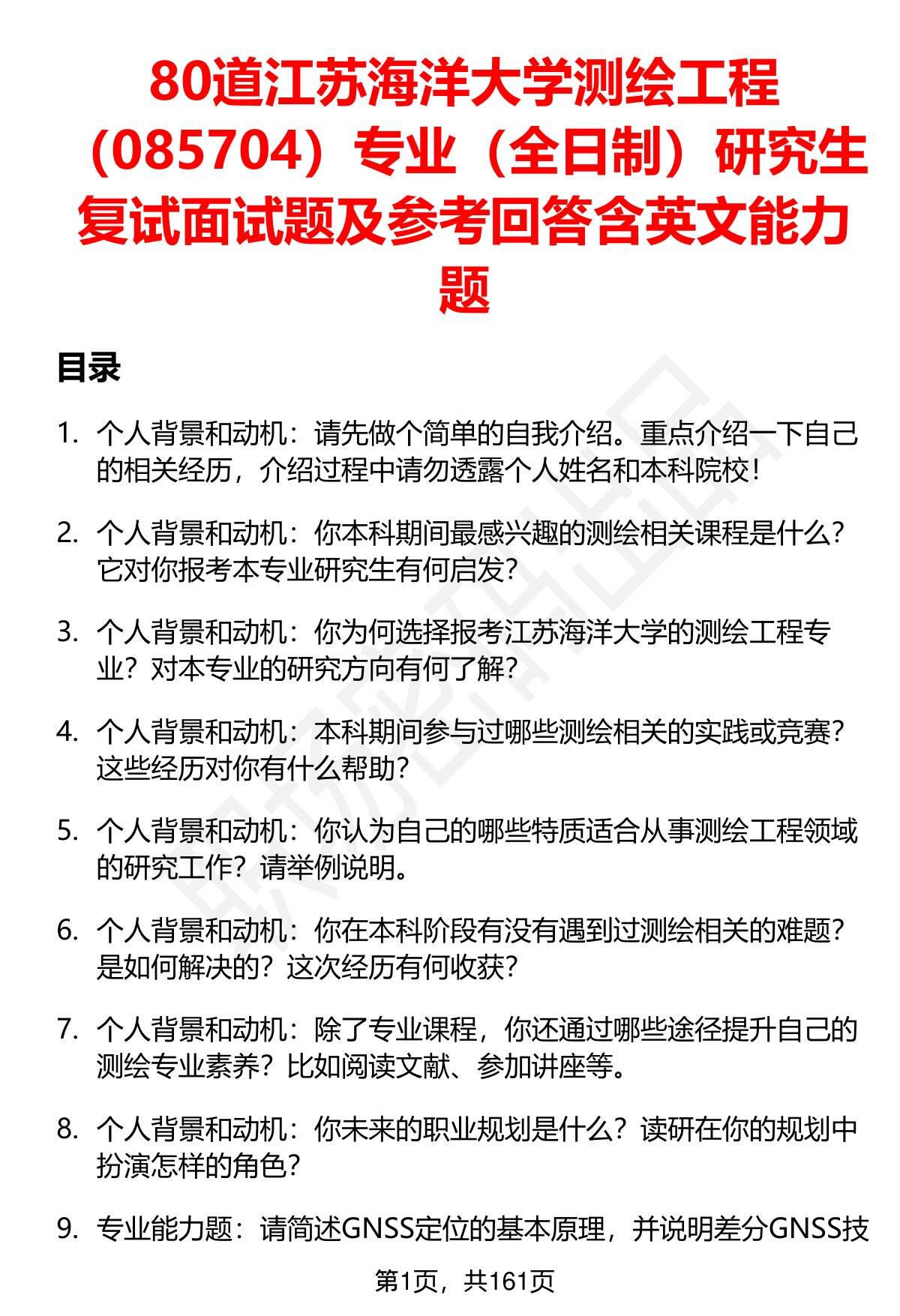 80道江苏海洋大学测绘工程（085704）专业（全日制）研究生复试面试题及参考回答含英文能力题

目录

1. 个人背景和动机：请先做个简单的自我介绍。重点介绍一下自己的相关经历，介绍过程中请勿透露个人姓名和本科院校！

2. 个人背景和动机：你本科期间最感兴趣的测绘相关课程是什么？它对你报考本专业研究生有何启发？

3. 个人背景和动机：你为何选择报考江苏海洋大学的测绘工程专业？对本专业的研究方向有何了解？

4. 个人背景和动机：本科期间参与过哪些测绘相关的实践或竞赛？这些经历对你有什么帮助？

5. 个人背景和动机：你认为自己的哪些特质适合从事测绘工程领域的研究工作？请举例说明。

6. 个人背景和动机：你在本科阶段有没有遇到过测绘相关的难题？是如何解决的？这次经历有何收获？

7. 个人背景和动机：除了专业课程，你还通过哪些途径提升自己的测绘专业素养？比如阅读文献、参加讲座等。

8. 个人背景和动机：你未来的职业规划是什么？读研在你的规划中扮演怎样的角色？

9. 专业能力题：请简述GNSS定位的基本原理，并说明差分GNSS技

第1页，共161页